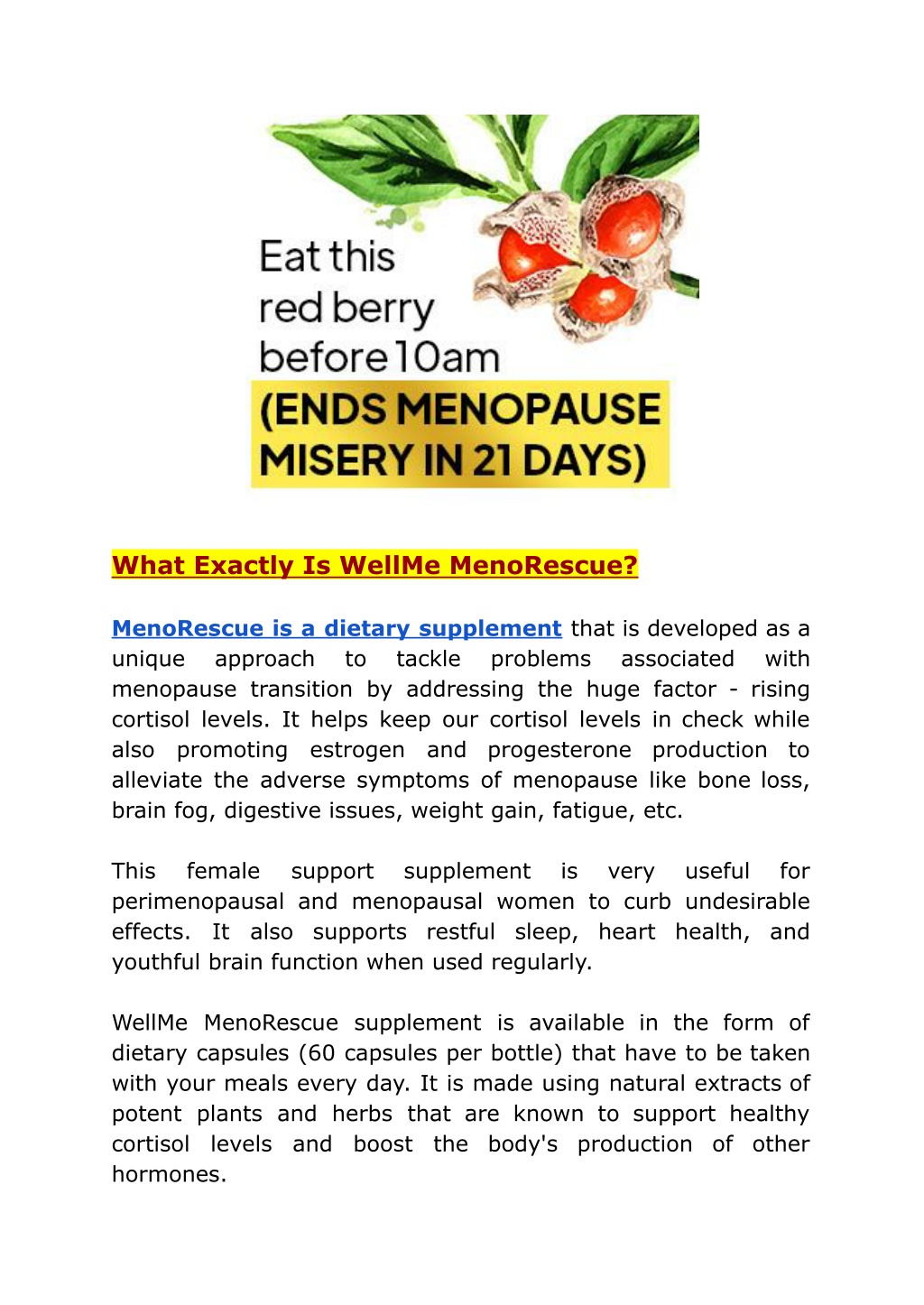 Eat this red berry before 10am

(ENDS MENOPAUSE MISERY IN 21 DAYS)

What Exactly Is WellMe MenoRescue?

MenoRescue is a dietary supplement that is developed as a unique approach to tackle problems associated with menopause transition by addressing the huge factor - rising cortisol levels. It helps keep our cortisol levels in check while also promoting estrogen and progesterone production to alleviate the adverse symptoms of menopause like bone loss, brain fog, digestive issues, weight gain, fatigue, etc.

This female support supplement is very useful for perimenopausal and menopausal women to curb undesirable effects. It also supports restful sleep, heart health, and youthful brain function when used regularly.

WellMe MenoRescue supplement is available in the form of dietary capsules (60 capsules per bottle) that have to be taken with your meals every day. It is made using natural extracts of potent plants and herbs that are known to support healthy cortisol levels and boost the body's production of other hormones.